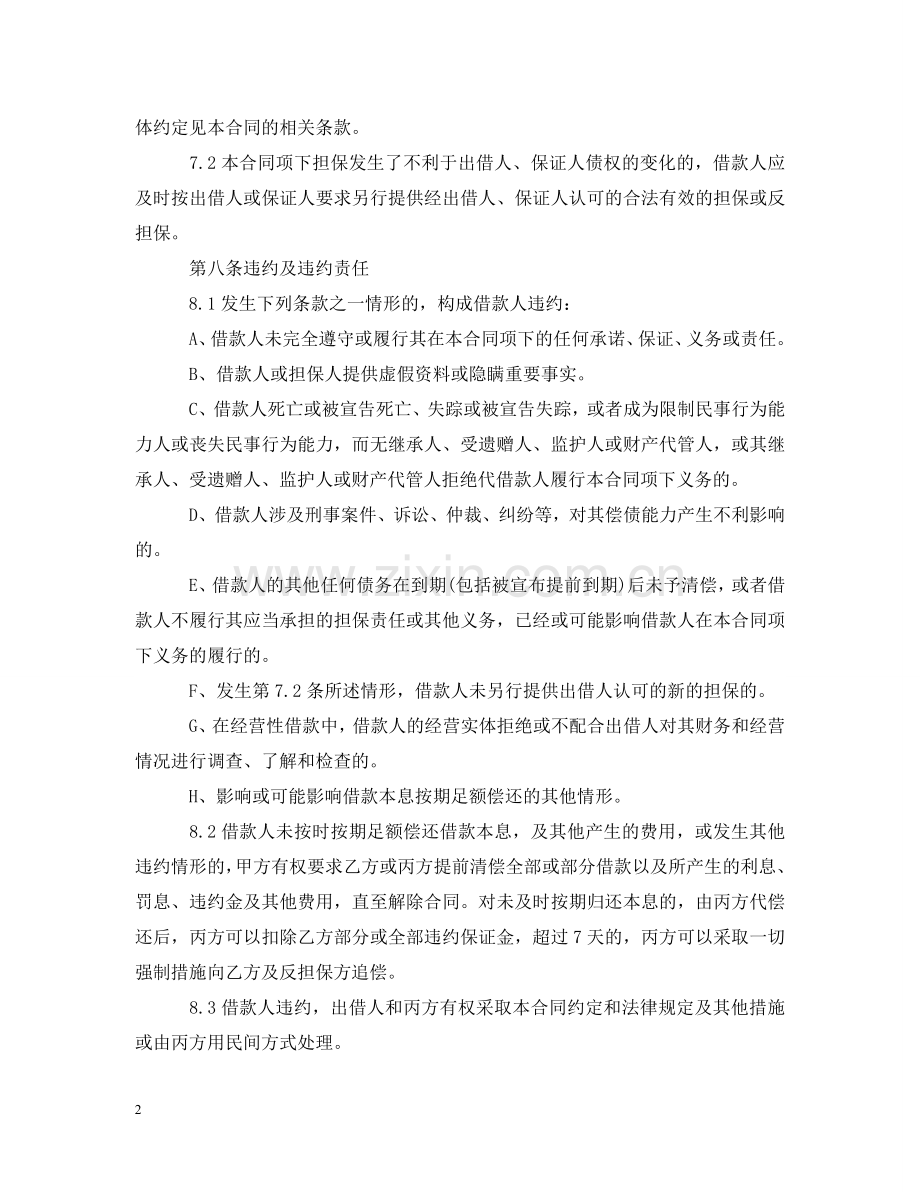 体约定见本合同的相关条款。

7.2本合同项下担保发生了不利于出借人、保证人债权的变化的，借款人应及时按出借人或保证人要求另行提供经出借人、保证人认可的合法有效的担保或反担保。

第八条违约及违约责任

8.1发生下列条款之一情形的，构成借款人违约：

A、借款人未完全遵守或履行其在本合同项下的任何承诺、保证、义务或责任。

B、借款人或担保人提供虚假资料或隐瞒重要事实。

C、借款人死亡或被宣告死亡、失踪或被宣告失踪，或者成为限制民事行为能力人或丧失民事行为能力，而无继承人、受遗赠人、监护人或财产代管人，或其继承人、受遗赠人、监护人或财产代管人拒绝代借款人履行本合同项下义务的。

D、借款人涉及刑事案件、诉讼、仲裁、纠纷等，对其偿债能力产生不利影响的。

E、借款人的其他任何债务在到期(包括被宣布提前到期)后未予清偿，或者借款人不履行其应当承担的担保责任或其他义务，已经或可能影响借款人在本合同项下义务的履行的。

F、发生第7.2条所述情形，借款人未另行提供出借人认可的新的担保的。

G、在经营性借款中，借款人的经营实体拒绝或不配合出借人对其财务和经营情况进行调查、了解和检查的。

H、影响或可能影响借款本息按期足额偿还的其他情形。

8.2借款人未按时按期足额偿还借款本息，及其他产生的费用，或发生其他违约情形的，甲方有权要求乙方或丙方提前清偿全部或部分借款以及所产生的利息、罚息、违约金及其他费用，直至解除合同。对未及时按期归还本息的，由丙方代偿还后，丙方可以扣除乙方部分或全部违约保证金，超过7天的，丙方可以采取一切强制措施向乙方及反担保方追偿。

8.3借款人违约，出借人和丙方有权采取本合同约定和法律规定及其他措施或由丙方用民间方式处理。

2

www.zixin.com.cn